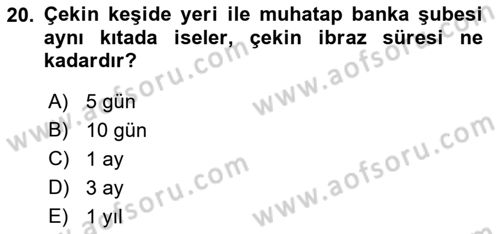 20. Çekin keşide yeri ile muhatap banka şubesi aynı kıtada iseler, çekin ibraz süresi ne kadardır?

A) 5 gün
B) 10 gün
C) 1 ay
D) 3 ay
E) 1 yıl

www.aofsoru.com
www.aofsoru.com
www.aofsoru.com
www.aofsoru.com
www.aofsoru.com